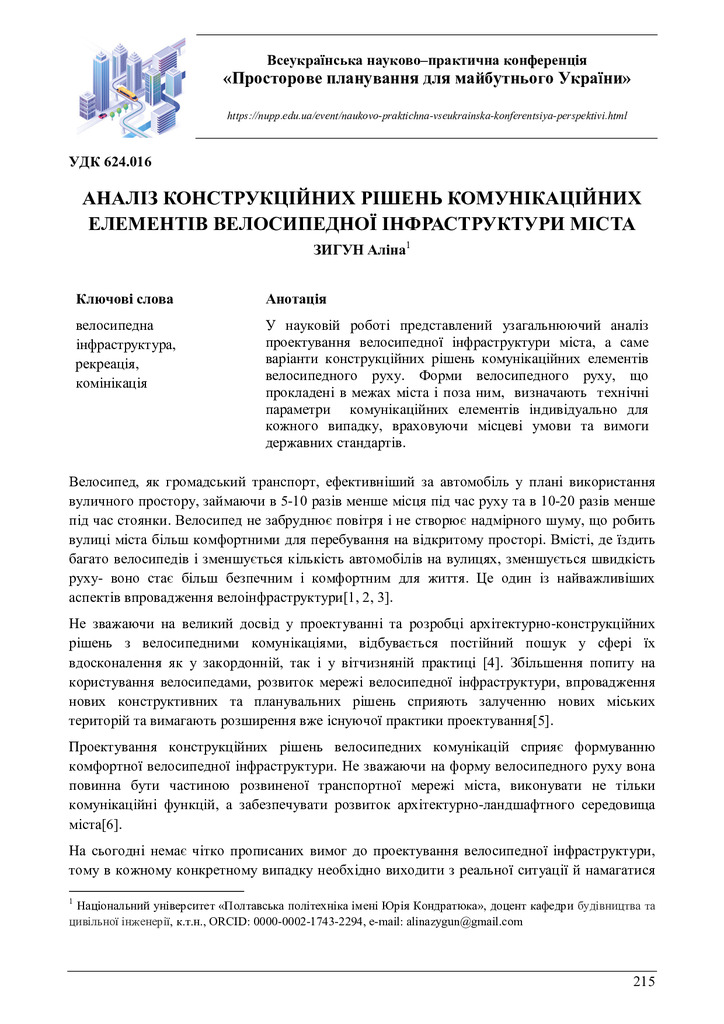 Всеукраїнська науково–практична конференція
«Просторове планування для майбутнього України»

https://nupp.edu.ua/event/naukovo-praktichna-vseukrainska-konferentsiya-perspektivi.html

УДК 624.016

АНАЛІЗ КОНСТРУКЦІЙНИХ РІШЕНЬ КОМУНІКАЦІЙНИХ ЕЛЕМЕНТІВ ВЕЛОСИПЕДНОЇ ІНФРАСТРУКТУРИ МІСТА

ЗИГУН Аліна$^1$

Ключові слова

велосипедна інфраструктура, рекреація, комінікація

Анотація

У науковій роботі представлений узагальнюючий аналіз проектування велосипедної інфраструктури міста, а саме варіанти конструкційних рішень комунікаційних елементів велосипедного руху. Форми велосипедного руху, що прокладені в межах міста і поза ним, визначають технічні параметри комунікаційних елементів індивідуально для кожного випадку, враховуючи місцеві умови та вимоги державних стандартів.

Велосипед, як громадський транспорт, ефективніший за автомобіль у плані використання вуличного простору, займаючи в 5-10 разів менше місця під час руху та в 10-20 разів менше під час стоянки. Велосипед не забруднює повітря і не створює надмірного шуму, що робить вулиці міста більш комфортними для перебування на відкритому просторі. Вмісті, де їздить багато велосипедів і зменшується кількість автомобілів на вулицях, зменшується швидкість руху- воно стає більш безпечним і комфортним для життя. Це один із найважливіших аспектів впровадження велоінфраструктури[1, 2, 3].

Не зважаючи на великий досвід у проектуванні та розробці архітектурно-конструкційних рішень з велосипедними комунікаціями, відбувається постійний пошук у сфері їх вдосконалення як у закордонній, так і у вітчизняній практиці [4]. Збільшення попиту на користування велосипедами, розвиток мережі велосипедної інфраструктури, впровадження нових конструктивних та планувальних рішень сприяють залученню нових міських територій та вимагають розширення вже існуючої практики проектування[5].

Проектування конструкційних рішень велосипедних комунікацій сприяє формуванню комфортної велосипедної інфраструктури. Не зважаючи на форму велосипедного руху вона повинна бути частиною розвиненої транспортної мережі міста, виконувати не тільки комунікаційні функцій, а забезпечувати розвиток архітектурно-ландшафтного середовища міста[6].

На сьогодні немає чітко прописаних вимог до проектування велосипедної інфраструктури, тому в кожному конкретному випадку необхідно виходити з реальної ситуації й намагатися

$^1$ Національний університет «Полтавська політехніка імені Юрія Кондратюка», доцент кафедри будівництва та цивільної інженерії, к.т.н., ORCID: 0000-0002-1743-2294, e-mail: alinazygun@gmail.com

215